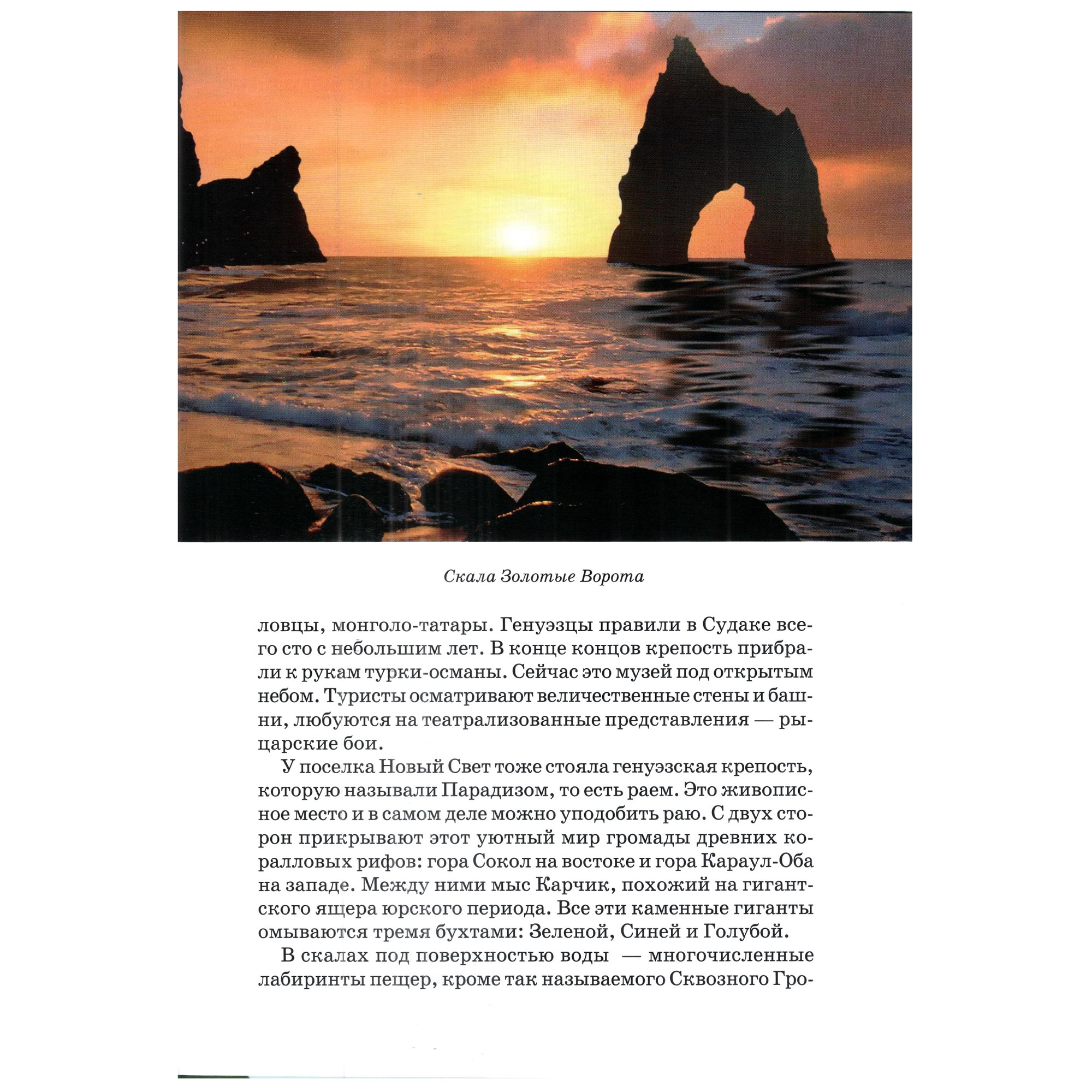 Скала Золотые Ворота

ловцы, монголо-татары. Генуэзцы правили в Судаке всего сто с небольшим лет. В конце концов крепость прибрали к рукам турки-османы. Сейчас это музей под открытым небом. Туристы осматривают величественные стены и башни, любуются на театрализованные представления — рыцарские бои.

У поселка Новый Свет тоже стояла генуэзская крепость, которую называли Парадизом, то есть раем. Это живописное место и в самом деле можно уподобить раю. С двух сторон прикрывают этот уютный мир громады древних коралловых рифов: гора Сокол на востоке и гора Караул-Оба на западе. Между ними мыс Карчик, похожий на гигантского ящера юрского периода. Все эти каменные гиганты омываются тремя бухтами: Зеленой, Синей и Голубой.

В скалах под поверхностью воды — многочисленные лабиринты пещер, кроме так называемого Сквозного Гро-